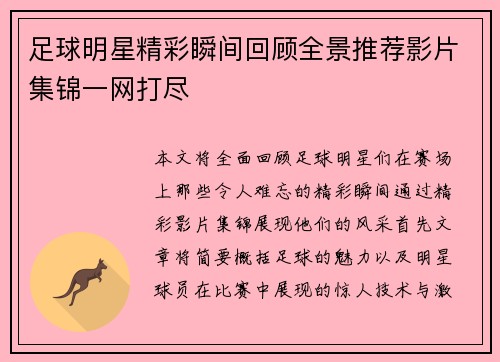 足球明星精彩瞬间回顾全景推荐影片集锦一网打尽

本文将全面回顾足球明星们在赛场上那些令人难忘的精彩瞬间通过精彩影片集锦展现他们的风采首先文章将简要概括足球的魅力以及明星球员在比赛中展现的惊人技术与激